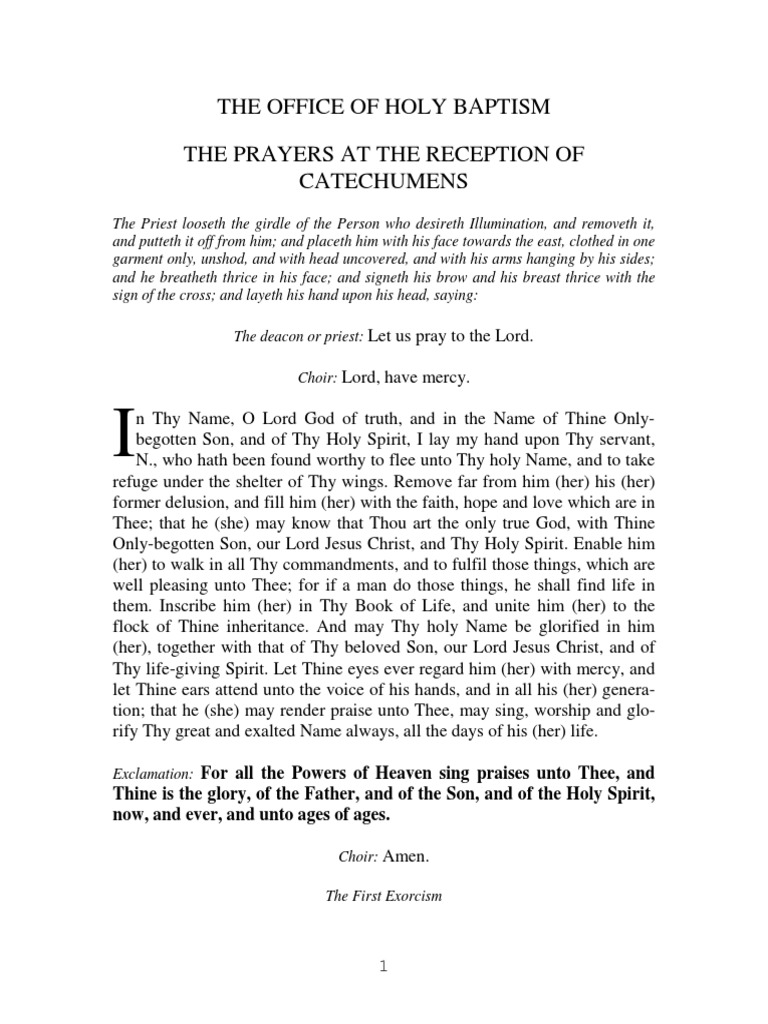 THE OFFICE OF HOLY BAPTISM

THE PRAYERS AT THE RECEPTION OF CATECHUMENS

The Priest looseth the girdle of the Person who desireth Illumination, and removeth it, and putteth it off from him; and placeth him with his face towards the east, clothed in one garment only, unshod, and with head uncovered, and with his arms hanging by his sides; and he breatheth thrice in his face; and signeth his brow and his breast thrice with the sign of the cross; and layeth his hand upon his head, saying:

The deacon or priest: Let us pray to the Lord.

Choir: Lord, have mercy.

In Thy Name, O Lord God of truth, and in the Name of Thine Only-begotten Son, and of Thy Holy Spirit, I lay my hand upon Thy servant, N., who hath been found worthy to flee unto Thy holy Name, and to take refuge under the shelter of Thy wings. Remove far from him (her) his (her) former delusion, and fill him (her) with the faith, hope and love which are in Thee; that he (she) may know that Thou art the only true God, with Thine Only-begotten Son, our Lord Jesus Christ, and Thy Holy Spirit. Enable him (her) to walk in all Thy commandments, and to fulfil those things, which are well pleasing unto Thee; for if a man do those things, he shall find life in them. Inscribe him (her) in Thy Book of Life, and unite him (her) to the flock of Thine inheritance. And may Thy holy Name be glorified in him (her), together with that of Thy beloved Son, our Lord Jesus Christ, and of Thy life-giving Spirit. Let Thine eyes ever regard him (her) with mercy, and let Thine ears attend unto the voice of his hands, and in all his (her) generation; that he (she) may render praise unto Thee, may sing, worship and glorify Thy great and exalted Name always, all the days of his (her) life.

Exclamation: For all the Powers of Heaven sing praises unto Thee, and Thine is the glory, of the Father, and of the Son, and of the Holy Spirit, now, and ever, and unto ages of ages.

Choir: Amen.

The First Exorcism

1